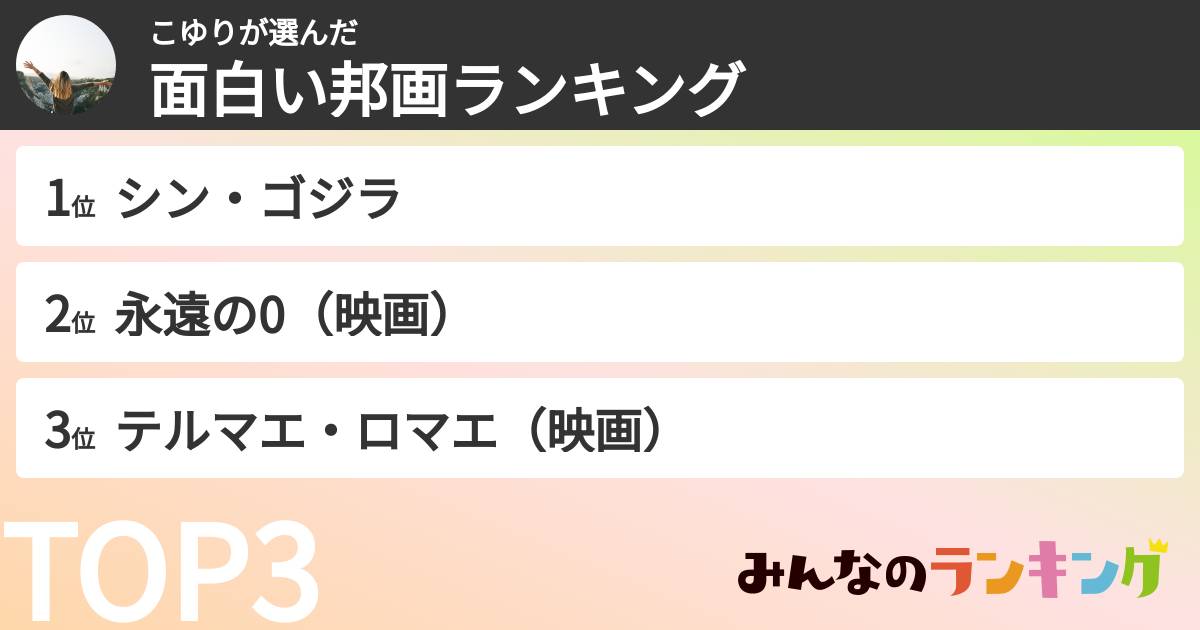 こゆりが選んだ
面白い邦画ランキング

1位 シン・ゴジラ

2位 永遠の0（映画）

3位 テルマエ・ロマエ（映画）

TOP3

みんなのランキング